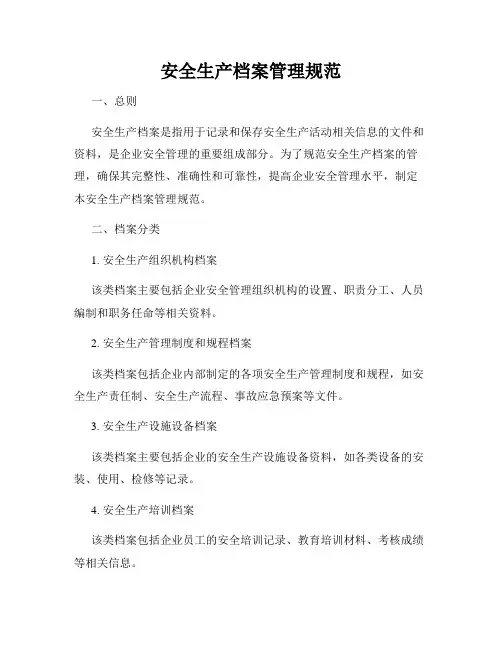 安全生产档案管理规范

一、总则

安全生产档案是指用于记录和保存安全生产活动相关信息的文件和资料，是企业安全管理的重要组成部分。为了规范安全生产档案的管理，确保其完整性、准确性和可靠性，提高企业安全管理水平，制定本安全生产档案管理规范。

二、档案分类

1. 安全生产组织机构档案

该类档案主要包括企业安全管理组织机构的设置、职责分工、人员编制和职务任命等相关资料。

2. 安全生产管理制度和规程档案

该类档案包括企业内部制定的各项安全生产管理制度和规程，如安全生产责任制、安全生产流程、事故应急预案等文件。

3. 安全生产设施设备档案

该类档案主要包括企业的安全生产设施设备资料，如各类设备的安装、使用、检修等记录。

4. 安全生产培训档案

该类档案包括企业员工的安全培训记录、教育培训材料、考核成绩等相关信息。